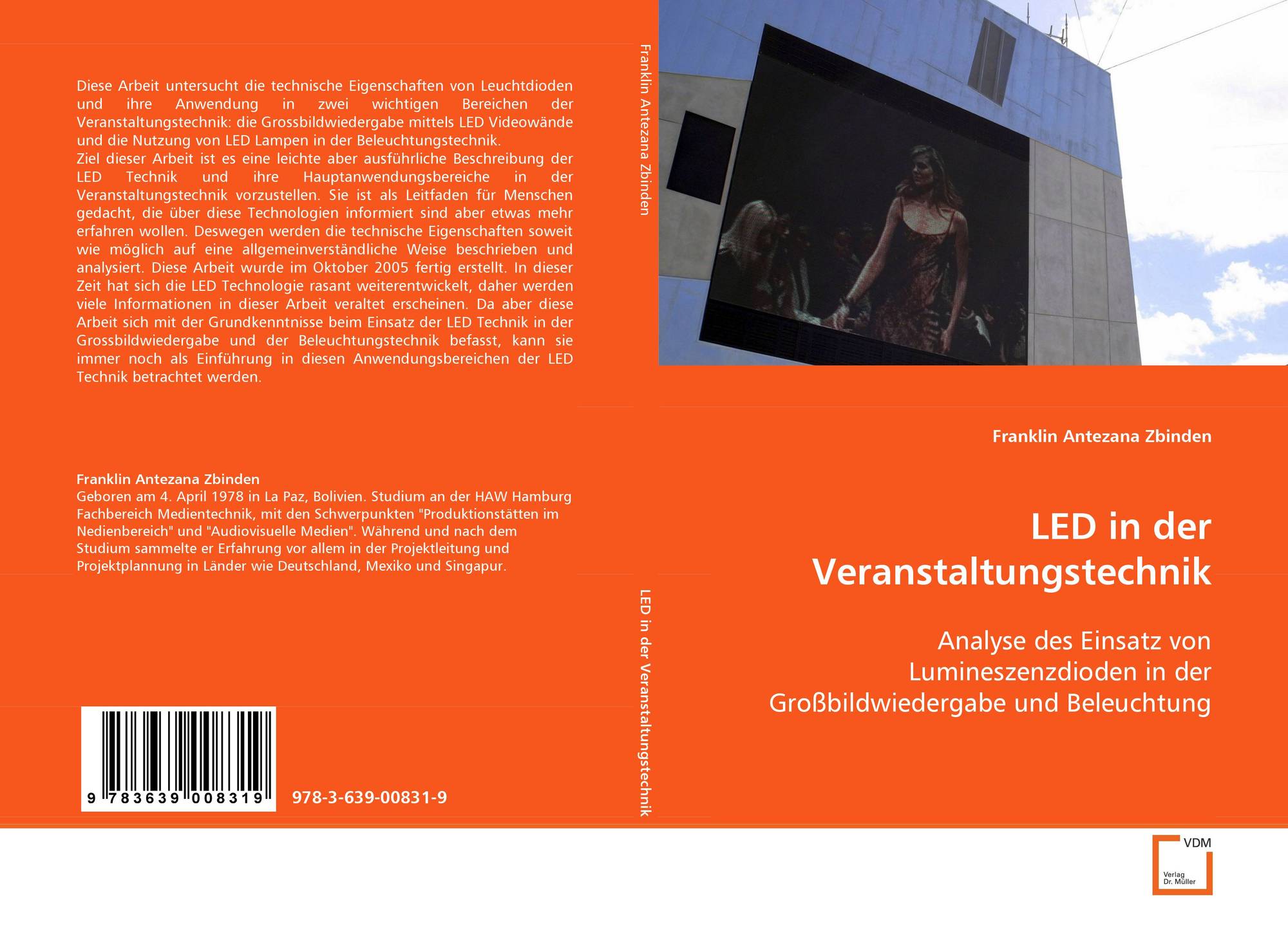 Diese Arbeit untersucht die technische Eigenschaften von Leuchtdioden und ihre Anwendung in zwei wichtigen Bereichen der Veranstaltungstechnik: die Grossbildwiedergabe mittels LED Videowände und die Nutzung von LED Lampen in der Beleuchtungstechnik.
Ziel dieser Arbeit ist es eine leichte aber ausführliche Beschreibung der LED Technik und ihre Hauptanwendungsbereiche in der Veranstaltungstechnik vorzustellen. Sie ist als Leitfaden für Menschen gedacht, die über diese Technologien informiert sind aber etwas mehr erfahren wollen. Deswegen werden die technische Eigenschaften soweit wie möglich auf eine allgemeinverständliche Weise beschrieben und analysiert. Diese Arbeit wurde im Oktober 2005 fertig erstellt. In dieser Zeit hat sich die LED Technologie rasant weiterentwickelt, daher werden viele Informationen in dieser Arbeit veraltet erscheinen. Da aber diese Arbeit sich mit der Grundkenntnisse beim Einsatz der LED Technik in der Grossbildwiedergabe und der Beleuchtungstechnik befasst, kann sie immer noch als Einführung in diesen Anwendungsbereichen der LED Technik betrachtet werden.

Franklin Antezana Zbinden
Geboren am 4. April 1978 in La Paz, Bolivien. Studium an der HAW Hamburg Fachbereich Medientechnik, mit den Schwerpunkten "Produktionstätten im Nedienbereich" und "Audiovisuelle Medien". Während und nach dem Studium sammelte er Erfahrung vor allem in der Projektleitung und Projektplannung in Länder wie Deutschland, Mexiko und Singapur.

9 783639 008319

978-3-639-00831-9

Franklin Antezana Zbinden

LED in der Veranstaltungstechnik

Franklin Antezana Zbinden

LED in der Veranstaltungstechnik

Analyse des Einsatz von Lumineszenzdioden in der Großbildwiedergabe und Beleuchtung

VDM
Verlag Dr. Müller